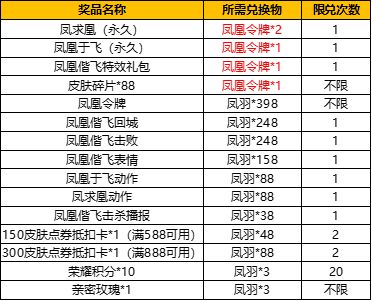 | 奖品名称 | 所需兑换物 | 限兑次数 |
|---|---|---|
| 凤求凰（永久） | 凤凰令牌*2 | 1 |
| 凤凰于飞（永久） | 凤凰令牌*1 | 1 |
| 凤凰偕飞特效礼包 | 凤凰令牌*1 | 1 |
| 皮肤碎片*88 | 凤凰令牌*1 | 不限 |
| 凤凰令牌 | 凤羽*398 | 不限 |
| 凤凰偕飞回城 | 凤羽*248 | 1 |
| 凤凰偕飞击败 | 凤羽*248 | 1 |
| 凤凰偕飞表情 | 凤羽*158 | 1 |
| 凤凰于飞动作 | 凤羽*88 | 1 |
| 凤求凰动作 | 凤羽*88 | 1 |
| 凤凰偕飞击杀播报 | 凤羽*38 | 1 |
| 150皮肤点券抵扣卡*1（满588可用） | 凤羽*48 | 2 |
| 300皮肤点券抵扣卡*1（满888可用） | 凤羽*88 | 2 |
| 荣耀积分*10 | 凤羽*3 | 20 |
| 亲密玫瑰*1 | 凤羽*3 | 不限 |